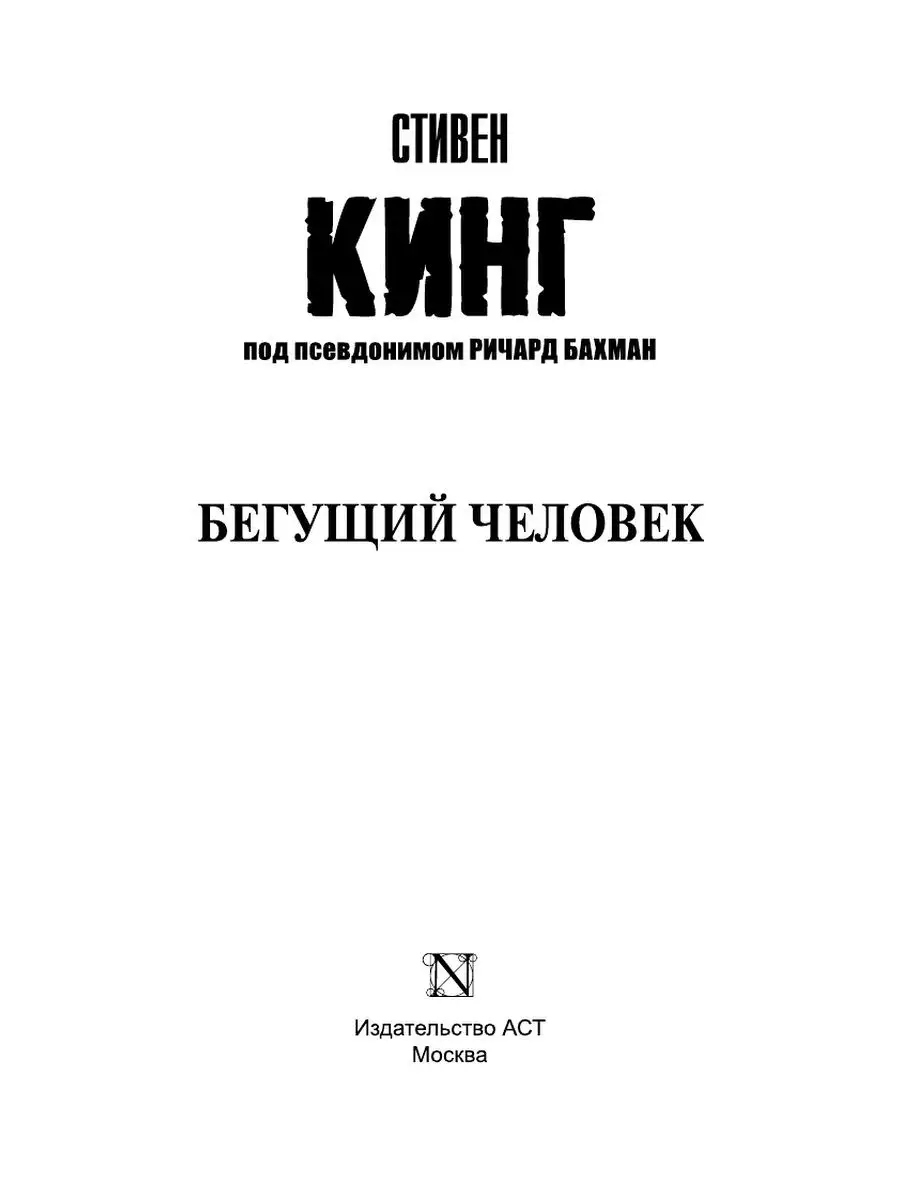 СТИВЕН

КИНГ

под псевдонимом РИЧАРД БАХМАН

БЕГУЩИЙ ЧЕЛОВЕК

N

Издательство АСТ
Москва